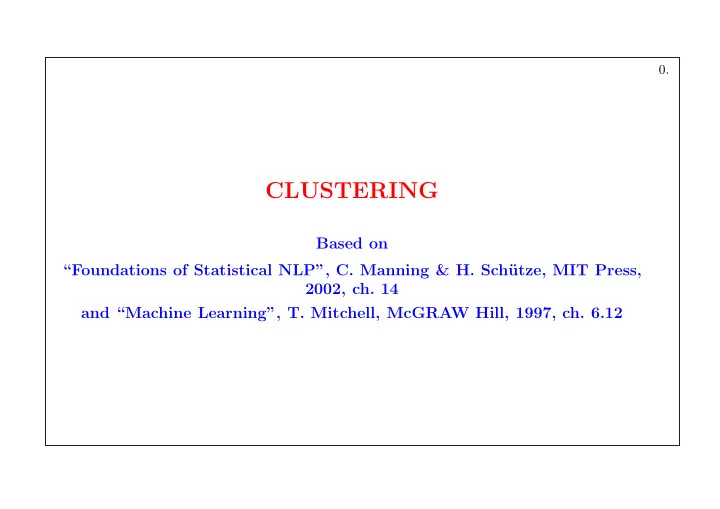 0.

CLUSTERING

Based on
“Foundations of Statistical NLP”, C. Manning & H. Schütze, MIT Press, 2002, ch. 14
and “Machine Learning”, T. Mitchell, McGRAW Hill, 1997, ch. 6.12